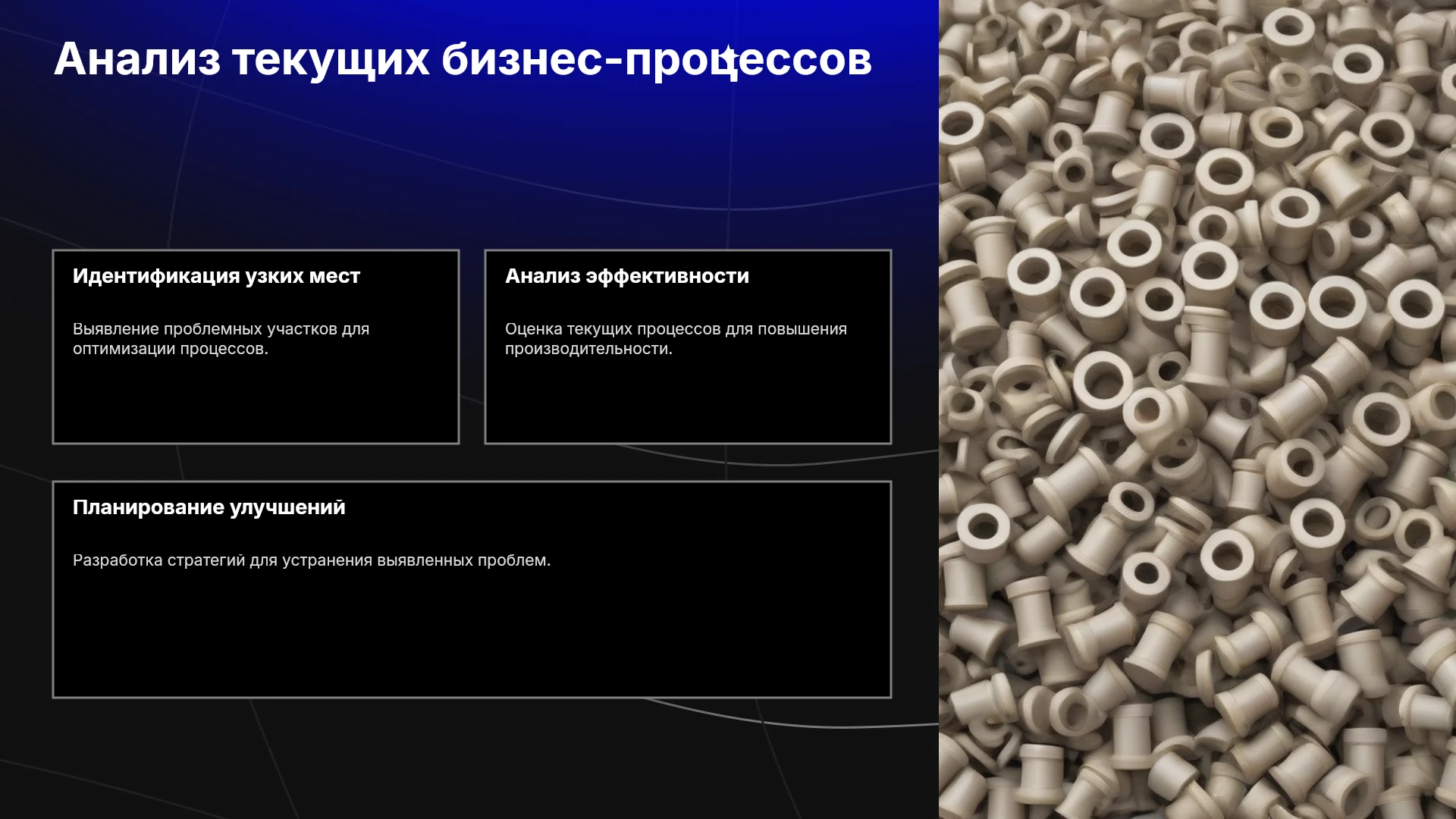 Анализ текущих бизнес-процессов

Идентификация узких мест

Выявление проблемных участков для оптимизации процессов.

Анализ эффективности

Оценка текущих процессов для повышения производительности.

Планирование улучшений

Разработка стратегий для устранения выявленных проблем.